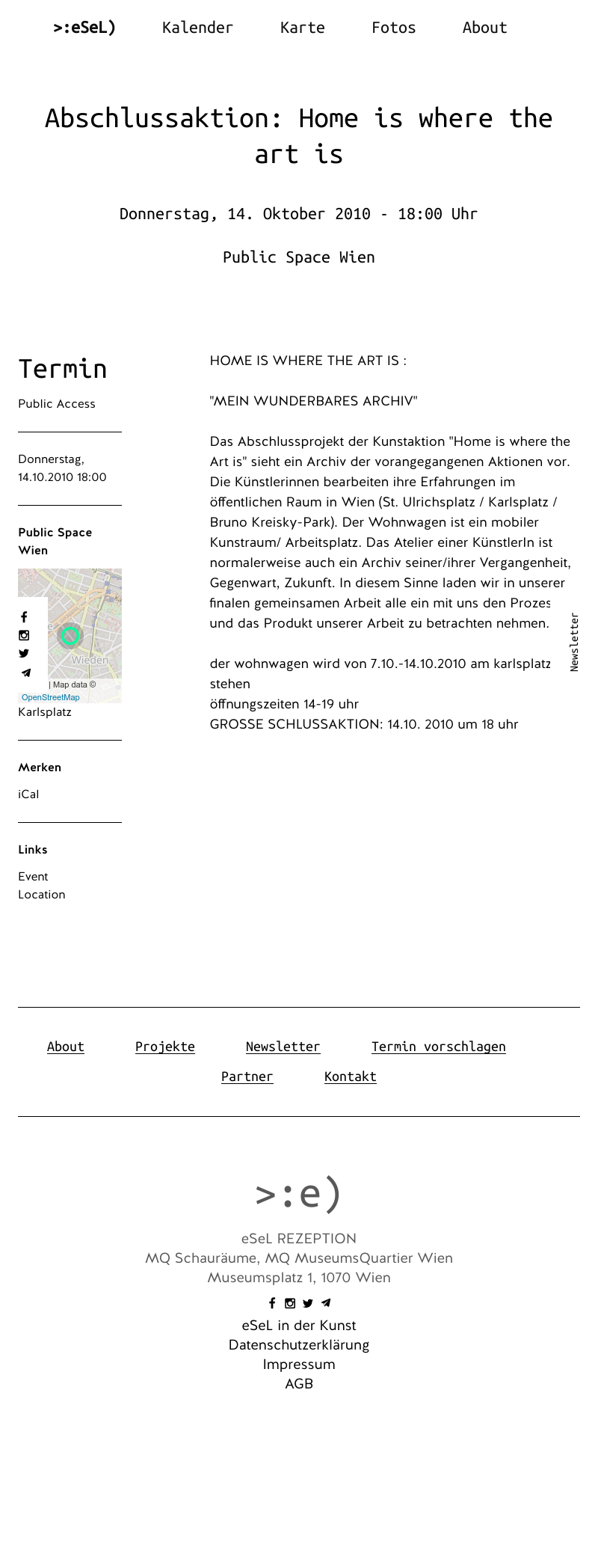 >:eSeL) Kalender Karte Fotos About

Abschlussaktion: Home is where the art is

Donnerstag, 14. Oktober 2010 - 18:00 Uhr

Public Space Wien

Termin

Public Access

Donnerstag, 14.10.2010 18:00

Public Space Wien

Wieden

| Map data ©
OpenStreetMap

Karlsplatz

Merken

iCal

Links

Event
Location

HOME IS WHERE THE ART IS :

"MEIN WUNDERBARES ARCHIV"

Das Abschlussprojekt der Kunstaktion "Home is where the Art is" sieht ein Archiv der vorangegangenen Aktionen vor. Die Künstlerinnen bearbeiten ihre Erfahrungen im öffentlichen Raum in Wien (St. Ulrichsplatz / Karlsplatz / Bruno Kreisky-Park). Der Wohnwagen ist ein mobiler Kunstraum/ Arbeitsplatz. Das Atelier einer KünstlerIn ist normalerweise auch ein Archiv seiner/ihrer Vergangenheit, Gegenwart, Zukunft. In diesem Sinne laden wir in unserer finalen gemeinsamen Arbeit alle ein mit uns den Prozes und das Produkt unserer Arbeit zu betrachten nehmen.

der wohnwagen wird von 7.10.-14.10.2010 am karlsplatz stehen
öffnungszeiten 14-19 uhr
GROSSE SCHLUSSAKTION: 14.10. 2010 um 18 uhr

Newsletter

About Projekte Newsletter Termin vorschlagen
Partner Kontakt

>:e)

eSeL REZEPTION
MQ Schauräume, MQ MuseumsQuartier Wien
Museumsplatz 1, 1070 Wien

eSeL in der Kunst
Datenschutzerklärung
Impressum
AGB